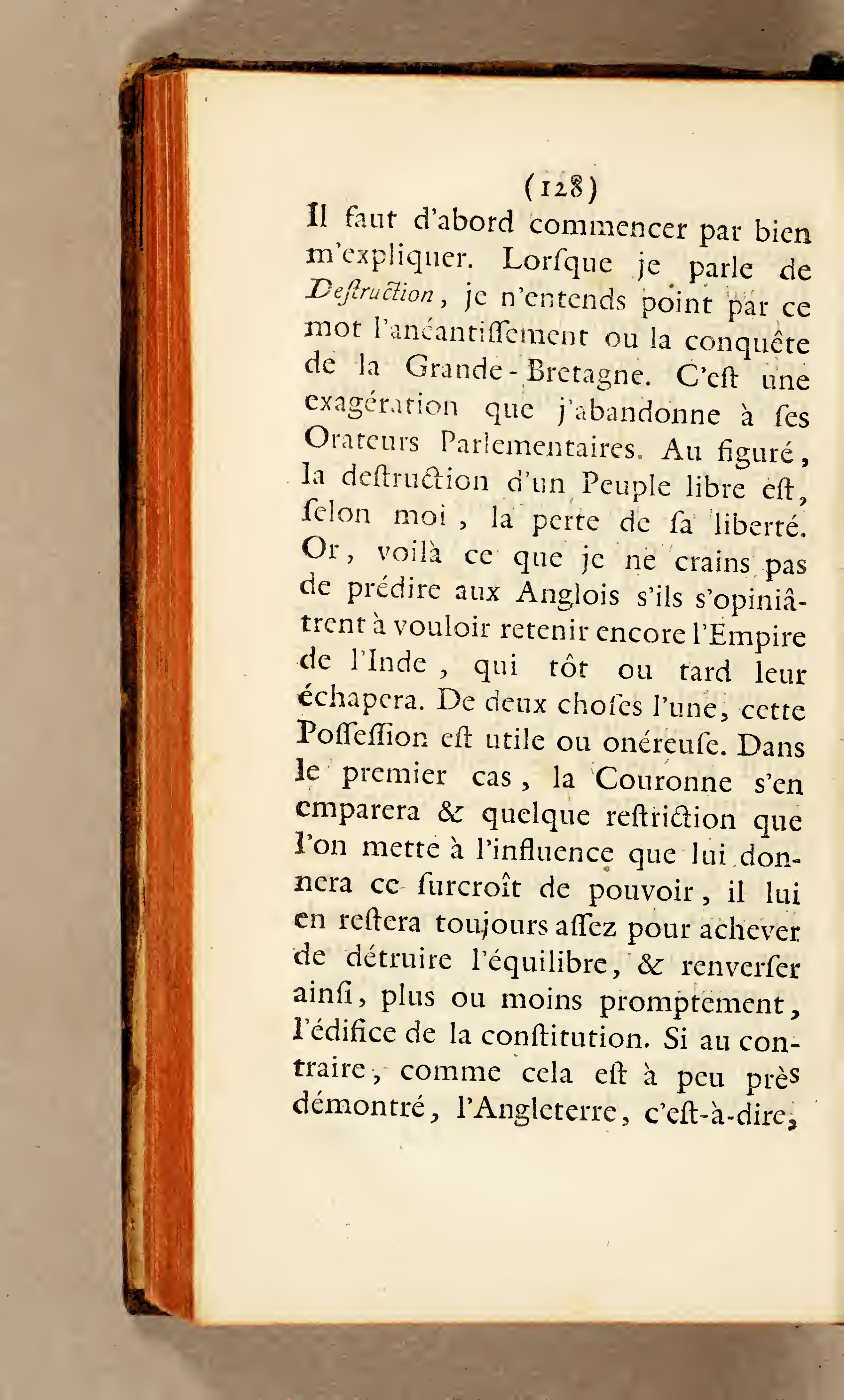 (128)

Il faut d'abord commencer par bien m'expliquer. Lorſque je parle de Deſtruction, je n'entends point par ce mot l'anéantiſſement ou la conquête de la Grande-Bretagne. C'eſt une exagération que j'abandonne à ſes Orateurs Parlementaires. Au figuré, la deſtruction d'un Peuple libre eſt, ſelon moi, la perte de ſa liberté. Or, voilà ce que je ne crains pas de prédire aux Anglois s'ils s'opiniâtrent à vouloir retenir encore l'Empire de l'Inde, qui tôt ou tard leur échapera. De deux choſes l'une, cette Poſſeſſion eſt utile ou onéreuſe. Dans le premier cas, la Couronne s'en emparera & quelque reſtriction que l'on mette à l'influence que lui donnera ce ſurcroît de pouvoir, il lui en reſtera toujours aſſez pour achever de détruire l'équilibre, & renverſer ainſi, plus ou moins promptement, l'édifice de la conſtitution. Si au contraire, comme cela eſt à peu près démontré, l'Angleterre, c'eſt-à-dire,